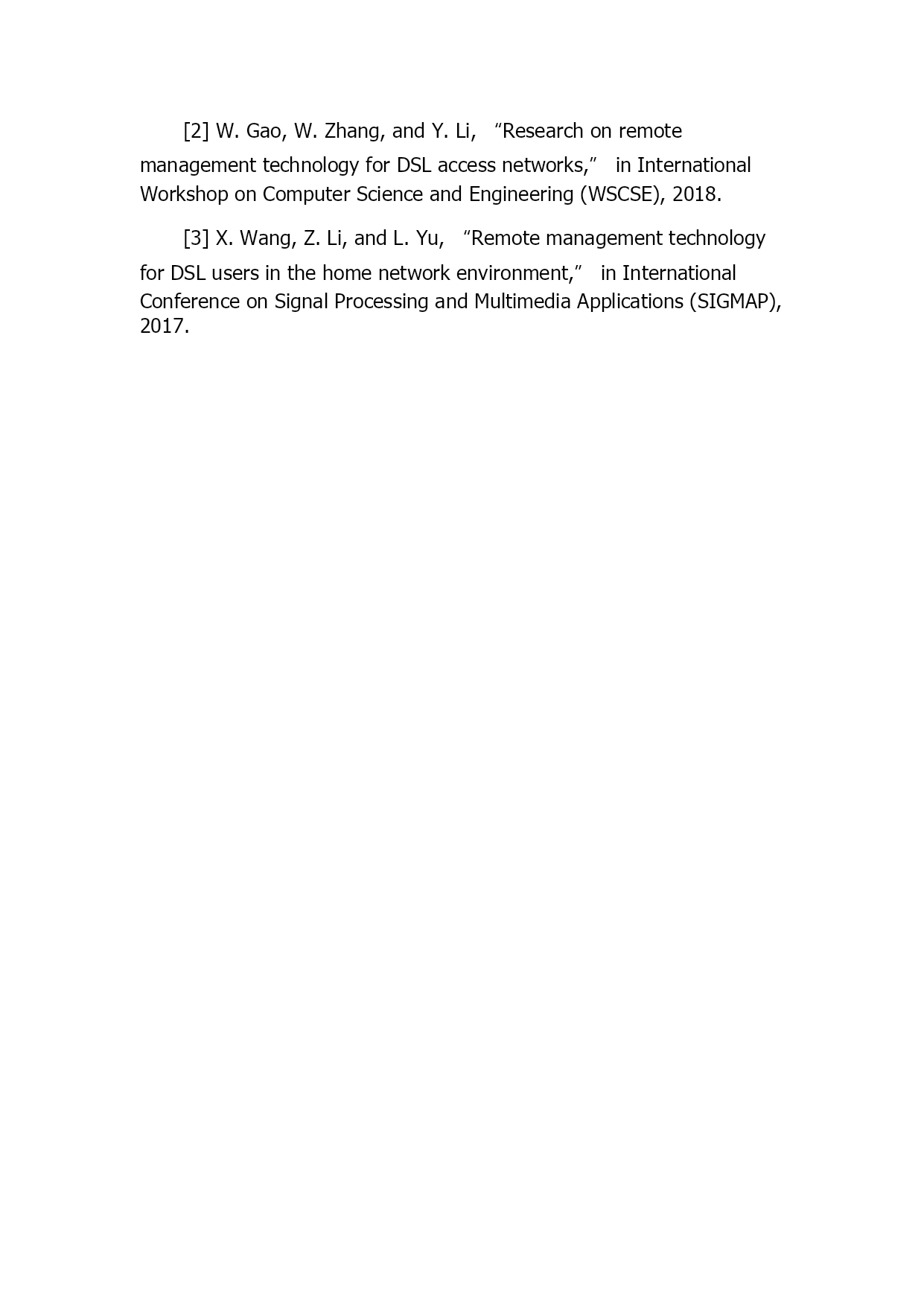 [2] W. Gao, W. Zhang, and Y. Li, “Research on remote management technology for DSL access networks,” in International Workshop on Computer Science and Engineering (WSCSE), 2018.

[3] X. Wang, Z. Li, and L. Yu, “Remote management technology for DSL users in the home network environment,” in International Conference on Signal Processing and Multimedia Applications (SIGMAP), 2017.